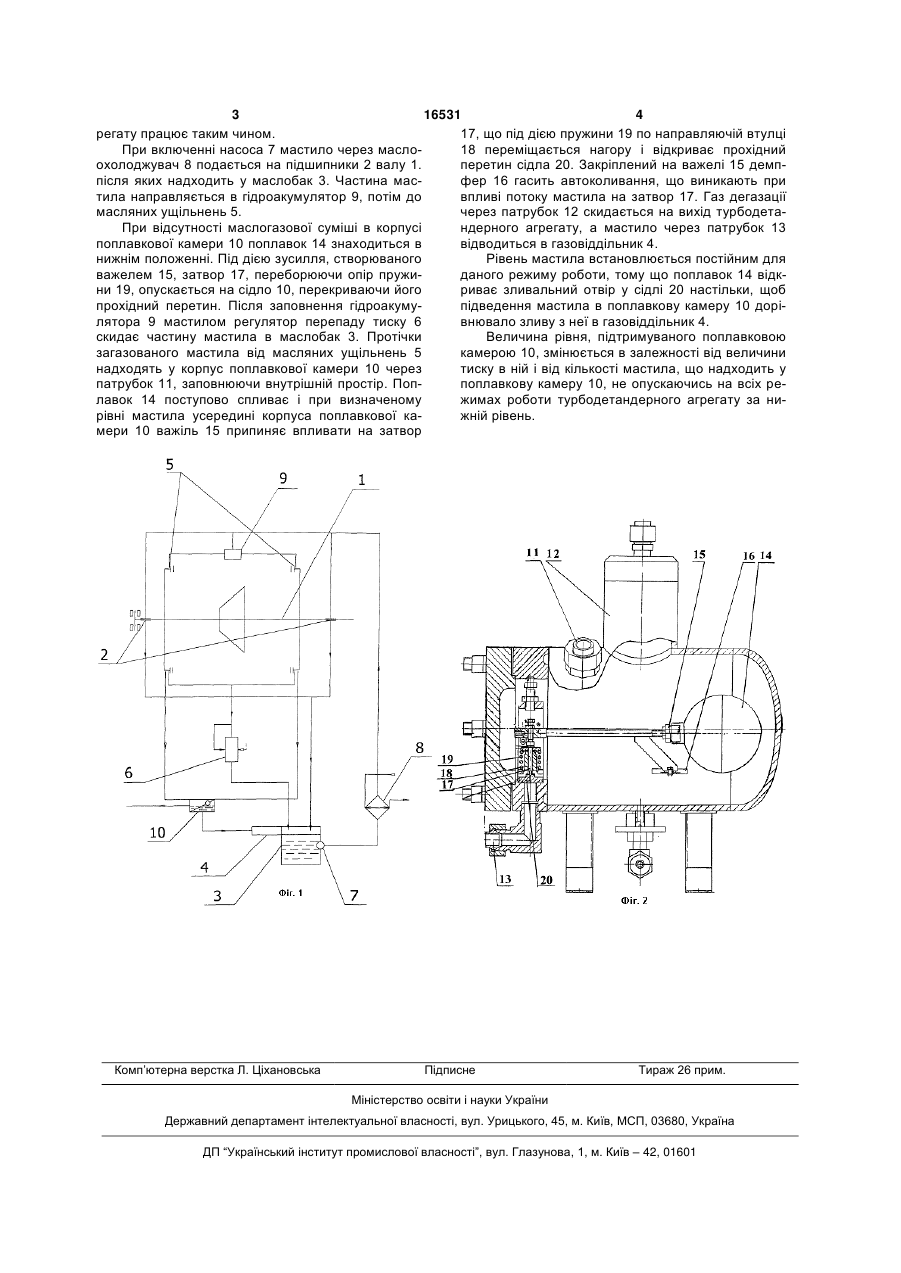 3 16531 4

регату працює таким чином.

При включенні насоса 7 мастило через маслоохолоджувач 8 подається на підшипники 2 валу 1. після яких надходить у маслобак 3. Частина мастила направляється в гідроакумулятор 9, потім до масляних ущільнень 5.

При відсутності маслогазової суміші в корпусі поплавкової камери 10 поплавок 14 знаходиться в нижнім положенні. Під дією зусилля, створюваного важелем 15, затвор 17, переборюючи опір пружини 19, опускається на сідло 10, перекриваючи його прохідний перетин. Після заповнення гідроакумулятора 9 мастилом регулятор перепаду тиску 6 скидає частину мастила в маслобак 3. Протічки загазованого мастила від масляних ущільнень 5 надходять у корпус поплавкової камери 10 через патрубок 11, заповнюючи внутрішній простір. Поплавок 14 поступово спливає і при визначеному рівні мастила усередині корпуса поплавкової камери 10 важіль 15 припиняє впливати на затвор 17, що під дією пружини 19 по направляючій втулці 18 переміщається нагору і відкриває прохідний перетин сідла 20. Закріплений на важелі 15 демпфер 16 гасить автоколивання, що виникають при впливі потоку мастила на затвор 17. Газ дегазації через патрубок 12 скидається на вихід турбодетандерного агрегату, а мастило через патрубок 13 відводиться в газовіддільник 4.

Рівень мастила встановлюється постійним для даного режиму роботи, тому що поплавок 14 відкриває зливальний отвір у сідлі 20 настільки, щоб підведення мастила в поплавкову камеру 10 дорівнювало зливу з неї в газовіддільник 4.

Величина рівня, підтримуваного поплавковою камерою 10, змінюється в залежності від величини тиску в ній і від кількості мастила, що надходить у поплавкову камеру 10, не опускаючись на всіх режимах роботи турбодетандерного агрегату за нижній рівень.

5 9 1 2 6 8 10 4 3 7 Фіг. 1

11 12 15 16 14 19 18 17 13 20 Фіг. 2

Комп'ютерна верстка Л. Ціхановська Підписне Тираж 26 прим.

Міністерство освіти і науки України

Державний департамент інтелектуальної власності, вул. Урицького, 45, м. Київ, МСП, 03680, Україна

ДП "Український інститут промислової власності", вул. Глазунова, 1, м. Київ – 42, 01601